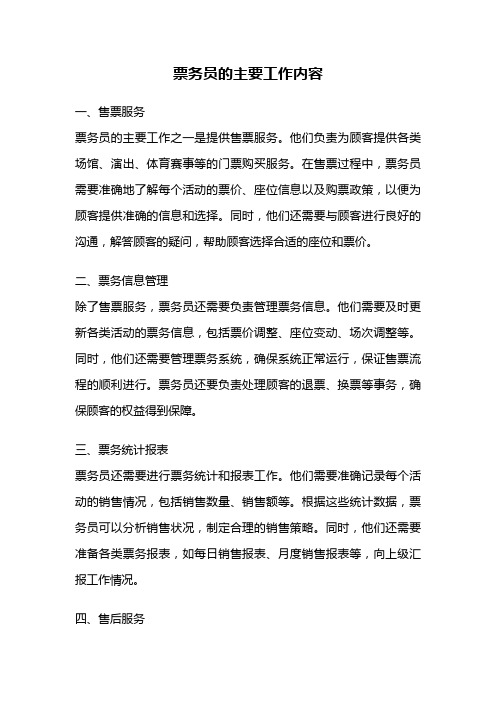 票务员的主要工作内容

一、售票服务

票务员的主要工作之一是提供售票服务。他们负责为顾客提供各类场馆、演出、体育赛事等的门票购买服务。在售票过程中，票务员需要准确地了解每个活动的票价、座位信息以及购票政策，以便为顾客提供准确的信息和选择。同时，他们还需要与顾客进行良好的沟通，解答顾客的疑问，帮助顾客选择合适的座位和票价。

二、票务信息管理

除了售票服务，票务员还需要负责管理票务信息。他们需要及时更新各类活动的票务信息，包括票价调整、座位变动、场次调整等。同时，他们还需要管理票务系统，确保系统正常运行，保证售票流程的顺利进行。票务员还要负责处理顾客的退票、换票等事务，确保顾客的权益得到保障。

三、票务统计报表

票务员还需要进行票务统计和报表工作。他们需要准确记录每个活动的销售情况，包括销售数量、销售额等。根据这些统计数据，票务员可以分析销售状况，制定合理的销售策略。同时，他们还需要准备各类票务报表，如每日销售报表、月度销售报表等，向上级汇报工作情况。

四、售后服务